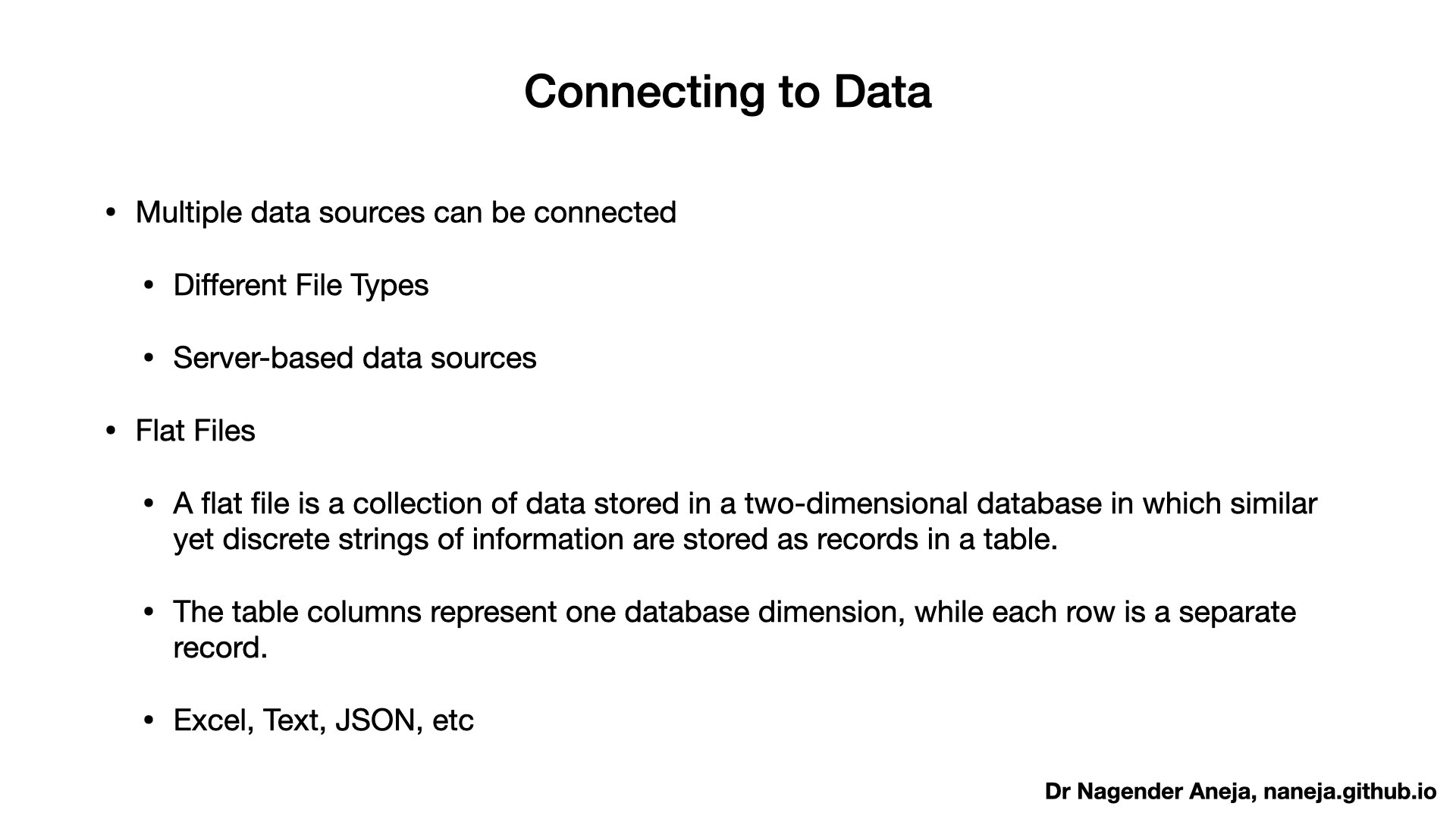 Connecting to Data

• Multiple data sources can be connected

• Different File Types

• Server-based data sources

• Flat Files

• A flat file is a collection of data stored in a two-dimensional database in which similar yet discrete strings of information are stored as records in a table.

• The table columns represent one database dimension, while each row is a separate record.

• Excel, Text, JSON, etc

Dr Nagender Aneja, naneja.github.io